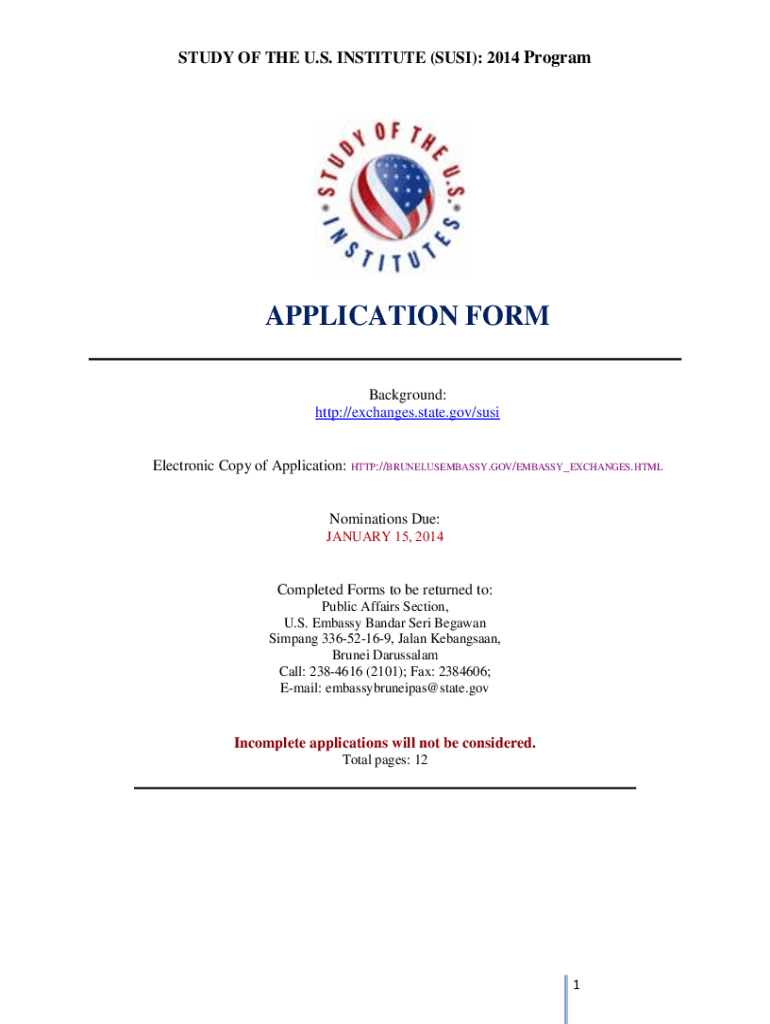 STUDY OF THE U.S. INSTITUTE (SUSI): 2014 Program

STUDY OF THE U.S. INSTITUTES

APPLICATION FORM

Background:
http://exchanges.state.gov/susi

Electronic Copy of Application: HTTP://BRUNEI.USEMBASSY.GOV/EMBASSY_EXCHANGES.HTML

Nominations Due:
JANUARY 15, 2014

Completed Forms to be returned to:
Public Affairs Section,
U.S. Embassy Bandar Seri Begawan
Simpang 336-52-16-9, Jalan Kebangsaan,
Brunei Darussalam
Call: 238-4616 (2101); Fax: 2384606;
E-mail: embassybruneipas@state.gov

Incomplete applications will not be considered.
Total pages: 12

1